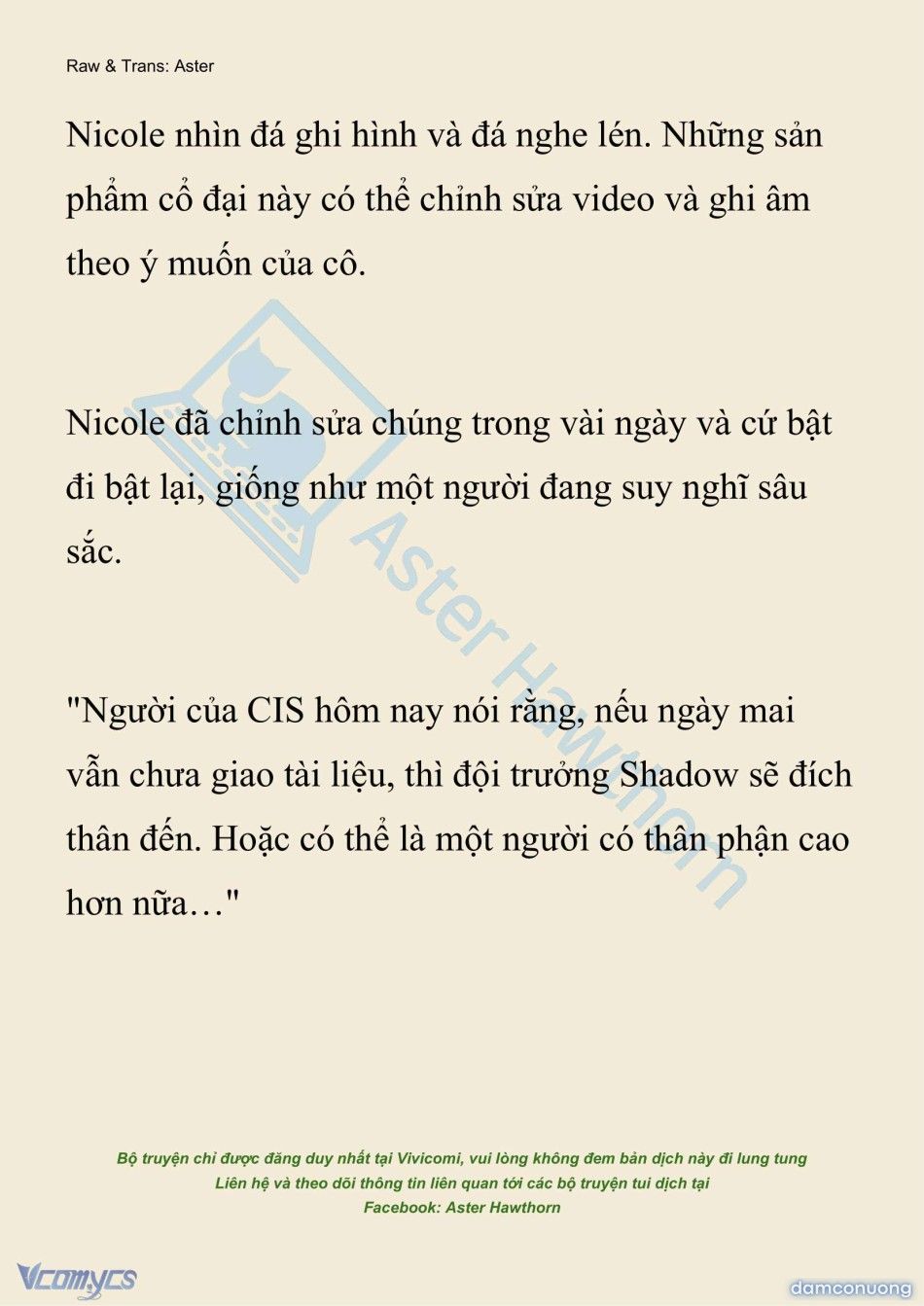 Raw & Trans: Aster

Nicole nhìn đá ghi hình và đá nghe lén. Những sản phẩm cổ đại này có thể chỉnh sửa video và ghi âm theo ý muốn của cô.

Nicole đã chỉnh sửa chúng trong vài ngày và cứ bật đi bật lại, giống như một người đang suy nghĩ sâu sắc.

"Người của CIS hôm nay nói rằng, nếu ngày mai vẫn chưa giao tài liệu, thì đội trưởng Shadow sẽ đích thân đến. Hoặc có thể là một người có thân phận cao hơn nữa…"

Aster Hawthorn

Bộ truyện chỉ được đăng duy nhất tại Vivicomi, vui lòng không đem bản dịch này đi lung tung
Liên hệ và theo dõi thông tin liên quan tới các bộ truyện tui dịch tại
Facebook: Aster Hawthorn

Vcomycs

damconuong